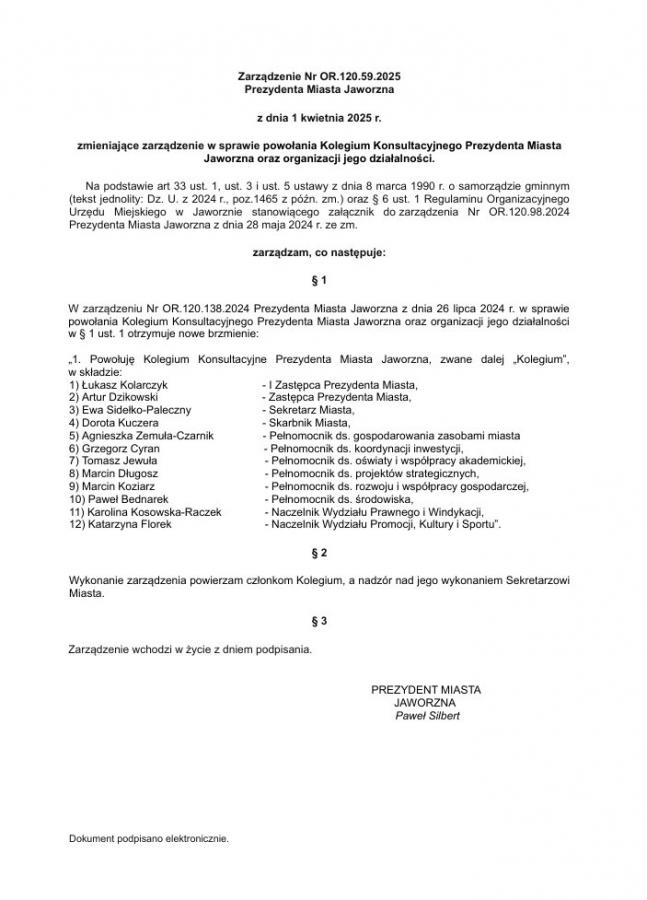 Zarządzenie Nr OR.120.59.2025
Prezydenta Miasta Jaworzna

z dnia 1 kwietnia 2025 r.

zmieniające zarządzenie w sprawie powołania Kolegium Konsultacyjnego Prezydenta Miasta Jaworzna oraz organizacji jego działalności.

Na podstawie art 33 ust. 1, ust. 3 i ust. 5 ustawy z dnia 8 marca 1990 r. o samorządzie gminnym (tekst jednolity: Dz. U. z 2024 r., poz.1465 z późn. zm.) oraz § 6 ust. 1 Regulaminu Organizacyjnego Urzędu Miejskiego w Jaworznie stanowiącego załącznik do zarządzenia Nr OR.120.98.2024 Prezydenta Miasta Jaworzna z dnia 28 maja 2024 r. ze zm.

zarządzam, co następuje:

§ 1

W zarządzeniu Nr OR.120.138.2024 Prezydenta Miasta Jaworzna z dnia 26 lipca 2024 r. w sprawie powołania Kolegium Konsultacyjnego Prezydenta Miasta Jaworzna oraz organizacji jego działalności w § 1 ust. 1 otrzymuje nowe brzmienie:

„1. Powołuję Kolegium Konsultacyjne Prezydenta Miasta Jaworzna, zwane dalej „Kolegium", w składzie:
1) Łukasz Kolarczyk - I Zastępca Prezydenta Miasta,
2) Artur Dzikowski - Zastępca Prezydenta Miasta,
3) Ewa Sidełko-Paleczny - Sekretarz Miasta,
4) Dorota Kuczera - Skarbnik Miasta,
5) Agnieszka Zemuła-Czarnik - Pełnomocnik ds. gospodarowania zasobami miasta
6) Grzegorz Cyran - Pełnomocnik ds. koordynacji inwestycji,
7) Tomasz Jewuła - Pełnomocnik ds. oświaty i współpracy akademickiej,
8) Marcin Długosz - Pełnomocnik ds. projektów strategicznych,
9) Marcin Koziarz - Pełnomocnik ds. rozwoju i współpracy gospodarczej,
10) Paweł Bednarek - Pełnomocnik ds. środowiska,
11) Karolina Kosowska-Raczek - Naczelnik Wydziału Prawnego i Windykacji,
12) Katarzyna Florek - Naczelnik Wydziału Promocji, Kultury i Sportu".

§ 2

Wykonanie zarządzenia powierzam członkom Kolegium, a nadzór nad jego wykonaniem Sekretarzowi Miasta.

§ 3

Zarządzenie wchodzi w życie z dniem podpisania.

PREZYDENT MIASTA
JAWORZNA
Paweł Silbert

Dokument podpisano elektronicznie.